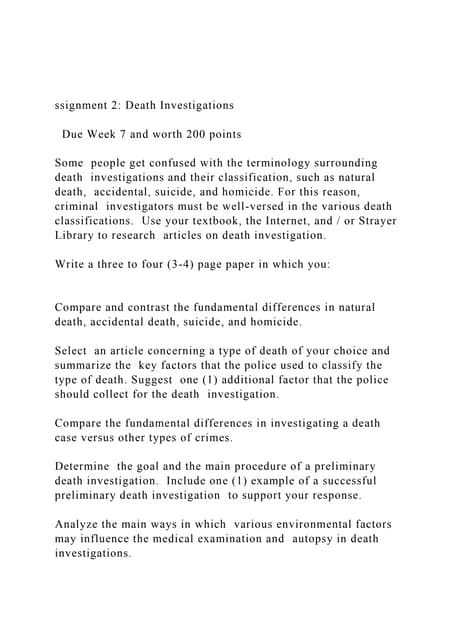 ssignment 2: Death Investigations

Due Week 7 and worth 200 points

Some people get confused with the terminology surrounding death investigations and their classification, such as natural death, accidental, suicide, and homicide. For this reason, criminal investigators must be well-versed in the various death classifications. Use your textbook, the Internet, and / or Strayer Library to research articles on death investigation.

Write a three to four (3-4) page paper in which you:

Compare and contrast the fundamental differences in natural death, accidental death, suicide, and homicide.

Select an article concerning a type of death of your choice and summarize the key factors that the police used to classify the type of death. Suggest one (1) additional factor that the police should collect for the death investigation.

Compare the fundamental differences in investigating a death case versus other types of crimes.

Determine the goal and the main procedure of a preliminary death investigation. Include one (1) example of a successful preliminary death investigation to support your response.

Analyze the main ways in which various environmental factors may influence the medical examination and autopsy in death investigations.